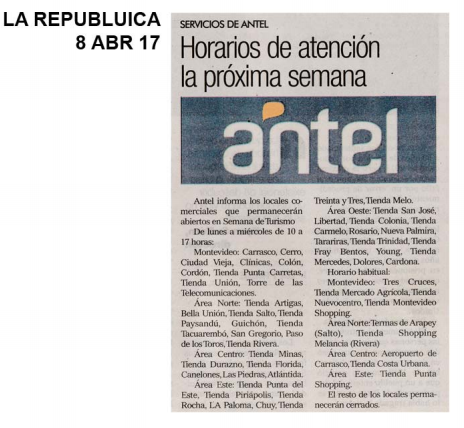 LA REPUBLUICA
8 ABR 17

SERVICIOS DE ANTEL

Horarios de atención la próxima semana

antel

Antel informa los locales comerciales que permanecerán abiertos en Semana de Turismo

De lunes a miércoles de 10 a 17 horas:

Montevideo: Carrasco, Cerro, Ciudad Vieja, Clínicas, Colón, Cordón, Tienda Punta Carretas, Tienda Unión, Torre de las Telecomunicaciones.

Área Norte: Tienda Artigas, Bella Unión, Tienda Salto, Tienda Paysandú, Guichón, Tienda Tacuarembó, San Gregorio, Paso de los Toros, Tienda Rivera.

Área Centro: Tienda Minas, Tienda Durazno, Tienda Florida, Canelones, Las Piedras, Atlántida.

Área Este: Tienda Punta del Este, Tienda Piriápolis, Tienda Rocha, LA Paloma, Chuy, Tienda Treinta y Tres, Tienda Melo.

Área Oeste: Tienda San José, Libertad, Tienda Colonia, Tienda Carmelo, Rosario, Nueva Palmira, Tarariras, Tienda Trinidad, Tienda Fray Bentos, Young, Tienda Mercedes, Dolores, Cardona.

Horario habitual:

Montevideo: Tres Cruces, Tienda Mercado Agrícola, Tienda Nuevocentro, Tienda Montevideo Shopping.

Área Norte: Termas de Arapey (Salto), Tienda Shopping Melancia (Rivera)

Área Centro: Aeropuerto de Carrasco, Tienda Costa Urbana.

Área Este: Tienda Punta Shopping.

El resto de los locales permanecerán cerrados.